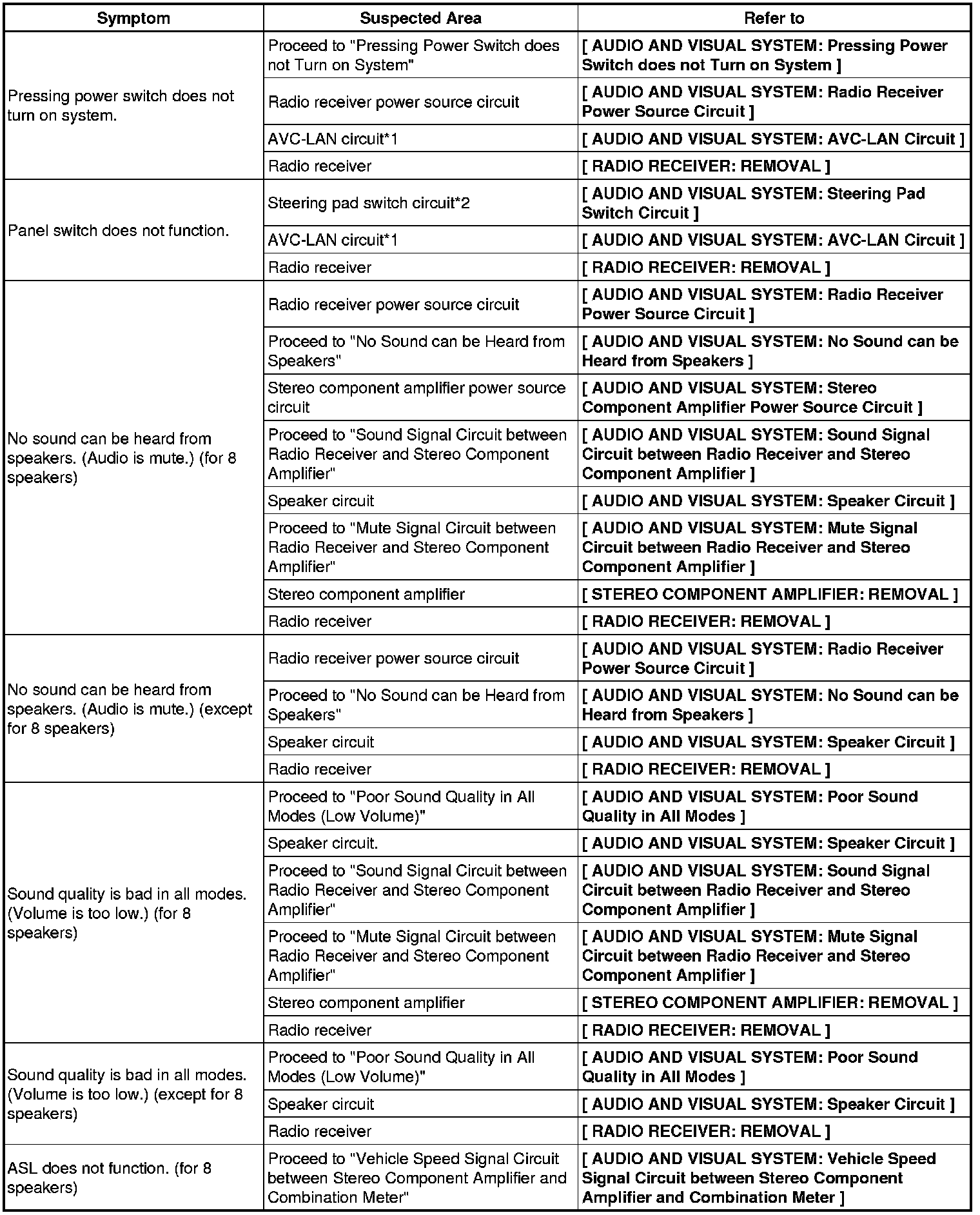 | Symptom | Suspected Area | Refer to |
|---|---|---|
| Pressing power switch does not turn on system. | Proceed to "Pressing Power Switch does not Turn on System" | [ AUDIO AND VISUAL SYSTEM: Pressing Power Switch does not Turn on System ] |
| | Radio receiver power source circuit | [ AUDIO AND VISUAL SYSTEM: Radio Receiver Power Source Circuit ] |
| | AVC-LAN circuit*1 | [ AUDIO AND VISUAL SYSTEM: AVC-LAN Circuit ] |
| | Radio receiver | [ RADIO RECEIVER: REMOVAL ] |
| Panel switch does not function. | Steering pad switch circuit*2 | [ AUDIO AND VISUAL SYSTEM: Steering Pad Switch Circuit ] |
| | AVC-LAN circuit*1 | [ AUDIO AND VISUAL SYSTEM: AVC-LAN Circuit ] |
| | Radio receiver | [ RADIO RECEIVER: REMOVAL ] |
| No sound can be heard from speakers. (Audio is mute.) (for 8 speakers) | Radio receiver power source circuit | [ AUDIO AND VISUAL SYSTEM: Radio Receiver Power Source Circuit ] |
| | Proceed to "No Sound can be Heard from Speakers" | [ AUDIO AND VISUAL SYSTEM: No Sound can be Heard from Speakers ] |
| | Stereo component amplifier power source circuit | [ AUDIO AND VISUAL SYSTEM: Stereo Component Amplifier Power Source Circuit ] |
| | Proceed to "Sound Signal Circuit between Radio Receiver and Stereo Component Amplifier" | [ AUDIO AND VISUAL SYSTEM: Sound Signal Circuit between Radio Receiver and Stereo Component Amplifier ] |
| | Speaker circuit | [ AUDIO AND VISUAL SYSTEM: Speaker Circuit ] |
| | Proceed to "Mute Signal Circuit between Radio Receiver and Stereo Component Amplifier" | [ AUDIO AND VISUAL SYSTEM: Mute Signal Circuit between Radio Receiver and Stereo Component Amplifier ] |
| | Stereo component amplifier | [ STEREO COMPONENT AMPLIFIER: REMOVAL ] |
| | Radio receiver | [ RADIO RECEIVER: REMOVAL ] |
| No sound can be heard from speakers. (Audio is mute.) (except for 8 speakers) | Radio receiver power source circuit | [ AUDIO AND VISUAL SYSTEM: Radio Receiver Power Source Circuit ] |
| | Proceed to "No Sound can be Heard from Speakers" | [ AUDIO AND VISUAL SYSTEM: No Sound can be Heard from Speakers ] |
| | Speaker circuit | [ AUDIO AND VISUAL SYSTEM: Speaker Circuit ] |
| | Radio receiver | [ RADIO RECEIVER: REMOVAL ] |
| Sound quality is bad in all modes. (Volume is too low.) (for 8 speakers) | Proceed to "Poor Sound Quality in All Modes (Low Volume)" | [ AUDIO AND VISUAL SYSTEM: Poor Sound Quality in All Modes ] |
| | Speaker circuit. | [ AUDIO AND VISUAL SYSTEM: Speaker Circuit ] |
| | Proceed to "Sound Signal Circuit between Radio Receiver and Stereo Component Amplifier" | [ AUDIO AND VISUAL SYSTEM: Sound Signal Circuit between Radio Receiver and Stereo Component Amplifier ] |
| | Proceed to "Mute Signal Circuit between Radio Receiver and Stereo Component Amplifier" | [ AUDIO AND VISUAL SYSTEM: Mute Signal Circuit between Radio Receiver and Stereo Component Amplifier ] |
| | Stereo component amplifier | [ STEREO COMPONENT AMPLIFIER: REMOVAL ] |
| | Radio receiver | [ RADIO RECEIVER: REMOVAL ] |
| Sound quality is bad in all modes. (Volume is too low.) (except for 8 speakers) | Proceed to "Poor Sound Quality in All Modes (Low Volume)" | [ AUDIO AND VISUAL SYSTEM: Poor Sound Quality in All Modes ] |
| | Speaker circuit | [ AUDIO AND VISUAL SYSTEM: Speaker Circuit ] |
| | Radio receiver | [ RADIO RECEIVER: REMOVAL ] |
| ASL does not function. (for 8 speakers) | Proceed to "Vehicle Speed Signal Circuit between Stereo Component Amplifier and Combination Meter" | [ AUDIO AND VISUAL SYSTEM: Vehicle Speed Signal Circuit between Stereo Component Amplifier and Combination Meter ] |